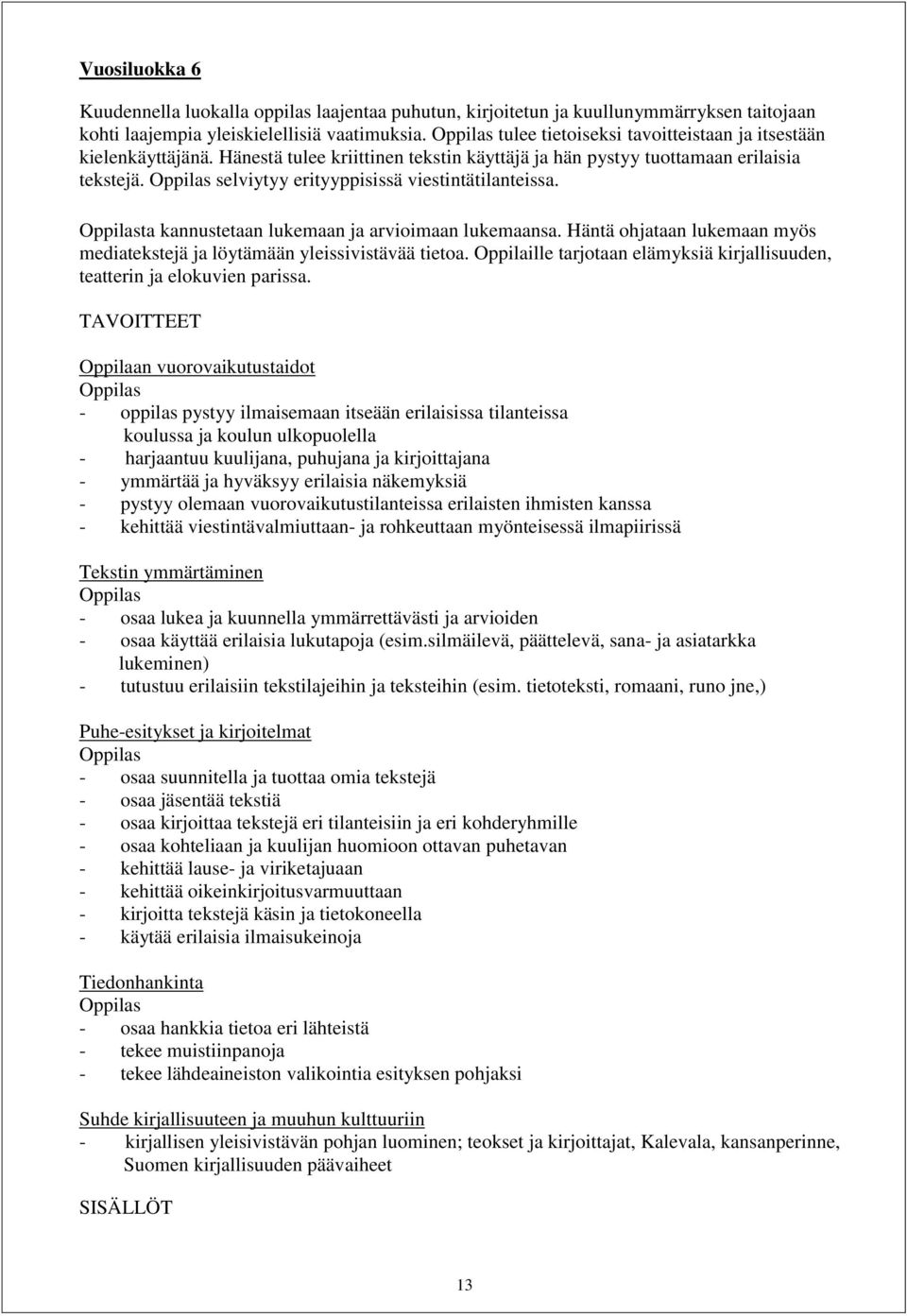 Vuosiluokka 6

Kuudennella luokalla oppilas laajentaa puhutun, kirjoitetun ja kuullunymmärryksen taitojaan kohti laajempia yleiskielellisiä vaatimuksia. Oppilas tulee tietoiseksi tavoitteistaan ja itsestään kielenkäyttäjänä. Hänestä tulee kriittinen tekstin käyttäjä ja hän pystyy tuottamaan erilaisia tekstejä. Oppilas selviytyy erityyppisissä viestintätilanteissa.

Oppilasta kannustetaan lukemaan ja arvioimaan lukemaansa. Häntä ohjataan lukemaan myös mediatekstejä ja löytämään yleissivistävää tietoa. Oppilaille tarjotaan elämyksiä kirjallisuuden, teatterin ja elokuvien parissa.

TAVOITTEET

Oppilaan vuorovaikutustaidot
Oppilas
- oppilas pystyy ilmaisemaan itseään erilaisissa tilanteissa koulussa ja koulun ulkopuolella
- harjaantuu kuulijana, puhujana ja kirjoittajana
- ymmärtää ja hyväksyy erilaisia näkemyksiä
- pystyy olemaan vuorovaikutustilanteissa erilaisten ihmisten kanssa
- kehittää viestintävalmiuttaan- ja rohkeuttaan myönteisessä ilmapiirissä

Tekstin ymmärtäminen
Oppilas
- osaa lukea ja kuunnella ymmärrettävästi ja arvioiden
- osaa käyttää erilaisia lukutapoja (esim.silmäilevä, päättelevä, sana- ja asiatarkka lukeminen)
- tutustuu erilaisiin tekstilajeihin ja teksteihin (esim. tietoteksti, romaani, runo jne,)

Puhe-esitykset ja kirjoitelmat
Oppilas
- osaa suunnitella ja tuottaa omia tekstejä
- osaa jäsentää tekstiä
- osaa kirjoittaa tekstejä eri tilanteisiin ja eri kohderyhmille
- osaa kohteliaan ja kuulijan huomioon ottavan puhetavan
- kehittää lause- ja viriketajuaan
- kehittää oikeinkirjoitusvarmuuttaan
- kirjoitta tekstejä käsin ja tietokoneella
- käytää erilaisia ilmaisukeinoja

Tiedonhankinta
Oppilas
- osaa hankkia tietoa eri lähteistä
- tekee muistiinpanoja
- tekee lähdeaineiston valikointia esityksen pohjaksi

Suhde kirjallisuuteen ja muuhun kulttuuriin
- kirjallisen yleisivistävän pohjan luominen; teokset ja kirjoittajat, Kalevala, kansanperinne, Suomen kirjallisuuden päävaiheet

SISÄLLÖT

13